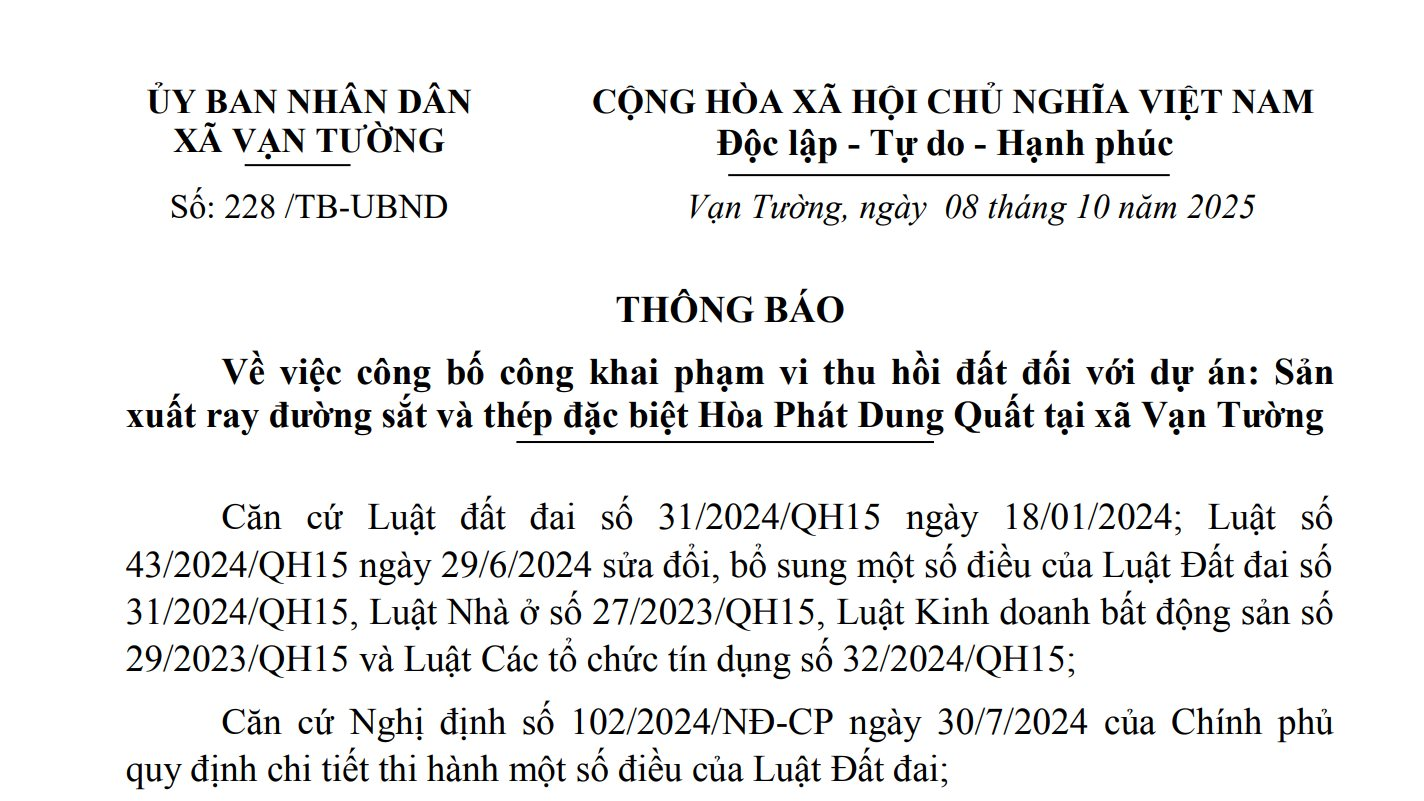 ỦY BAN NHÂN DÂN
XÃ VẠN TƯỜNG

Số: 228 /TB-UBND

CỘNG HÒA XÃ HỘI CHỦ NGHĨA VIỆT NAM
Độc lập - Tự do - Hạnh phúc

Vạn Tường, ngày 08 tháng 10 năm 2025

THÔNG BÁO

Về việc công bố công khai phạm vi thu hồi đất đối với dự án: Sản xuất ray đường sắt và thép đặc biệt Hòa Phát Dung Quất tại xã Vạn Tường

Căn cứ Luật đất đai số 31/2024/QH15 ngày 18/01/2024; Luật số 43/2024/QH15 ngày 29/6/2024 sửa đổi, bổ sung một số điều của Luật Đất đai số 31/2024/QH15, Luật Nhà ở số 27/2023/QH15, Luật Kinh doanh bất động sản số 29/2023/QH15 và Luật Các tổ chức tín dụng số 32/2024/QH15;

Căn cứ Nghị định số 102/2024/NĐ-CP ngày 30/7/2024 của Chính phủ quy định chi tiết thi hành một số điều của Luật Đất đai;